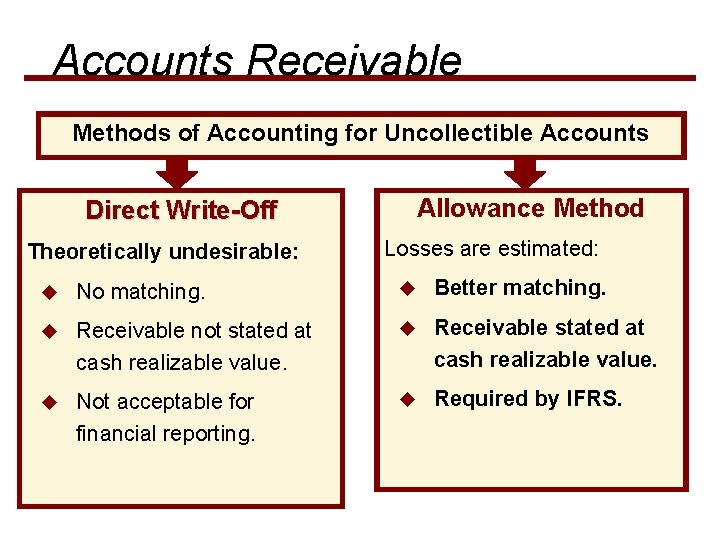 Accounts Receivable

Methods of Accounting for Uncollectible Accounts

Direct Write-Off

Theoretically undesirable:

◆ No matching.

◆ Receivable not stated at cash realizable value.

◆ Not acceptable for financial reporting.

Allowance Method

Losses are estimated:

◆ Better matching.

◆ Receivable stated at cash realizable value.

◆ Required by IFRS.